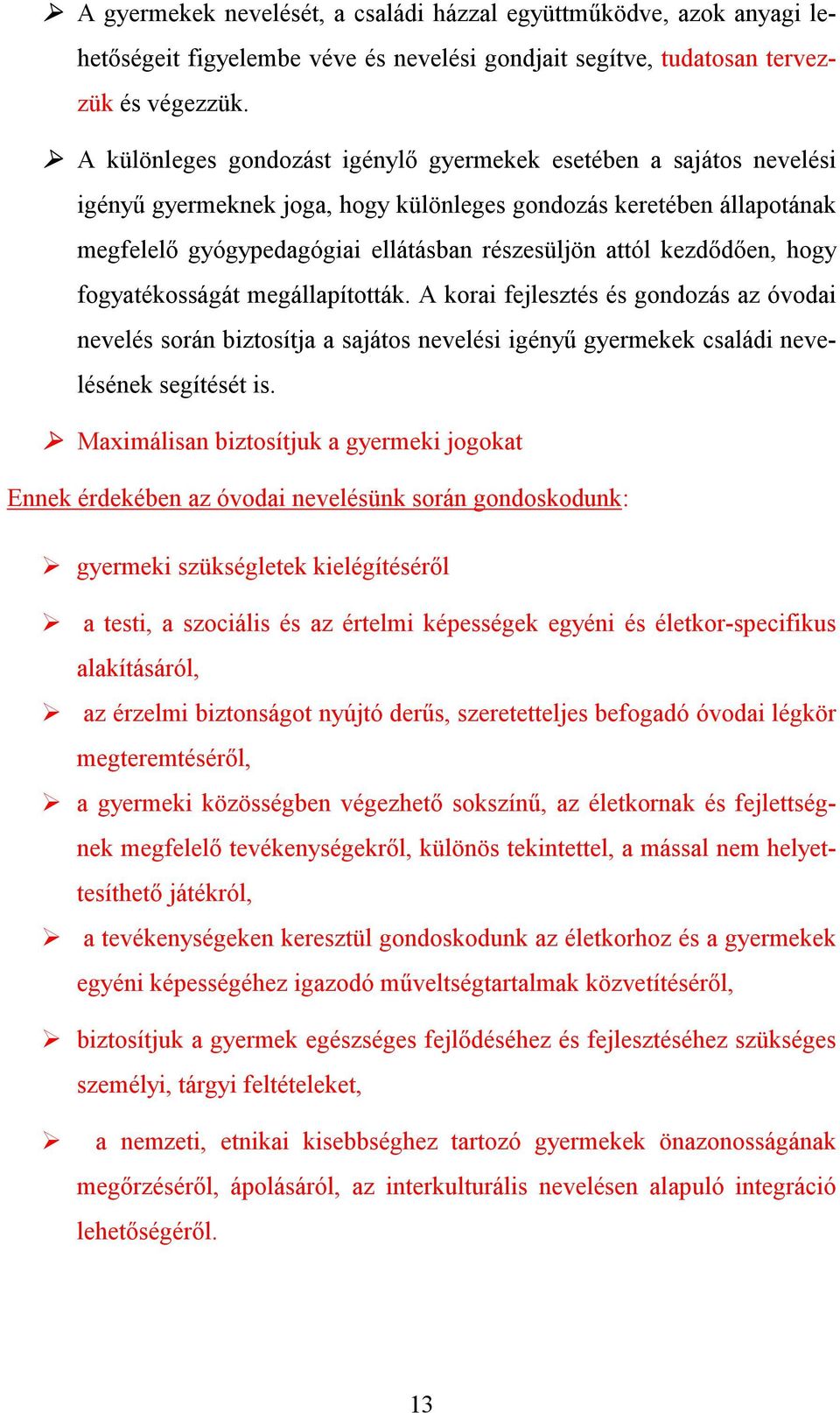 ➢ A gyermekek nevelését, a családi házzal együttműködve, azok anyagi lehetőségeit figyelembe véve és nevelési gondjait segítve, tudatosan tervezzük és végezzük.

➢ A különleges gondozást igénylő gyermekek esetében a sajátos nevelési igényű gyermeknek joga, hogy különleges gondozás keretében állapotának megfelelő gyógypedagógiai ellátásban részesüljön attól kezdődően, hogy fogyatékosságát megállapították. A korai fejlesztés és gondozás az óvodai nevelés során biztosítja a sajátos nevelési igényű gyermekek családi nevelésének segítését is.

➢ Maximálisan biztosítjuk a gyermeki jogokat

Ennek érdekében az óvodai nevelésünk során gondoskodunk:

➢ gyermeki szükségletek kielégítéséről

➢ a testi, a szociális és az értelmi képességek egyéni és életkor-specifikus alakításáról,

➢ az érzelmi biztonságot nyújtó derűs, szeretetteljes befogadó óvodai légkör megteremtéséről,

➢ a gyermeki közösségben végezhető sokszínű, az életkornak és fejlettségnek megfelelő tevékenységekről, különös tekintettel, a mással nem helyettesíthető játékról,

➢ a tevékenységeken keresztül gondoskodunk az életkorhoz és a gyermekek egyéni képességéhez igazodó műveltségtartalmak közvetítéséről,

➢ biztosítjuk a gyermek egészséges fejlődéséhez és fejlesztéséhez szükséges személyi, tárgyi feltételeket,

➢ a nemzeti, etnikai kisebbséghez tartozó gyermekek önazonosságának megőrzéséről, ápolásáról, az interkulturális nevelésen alapuló integráció lehetőségéről.

13